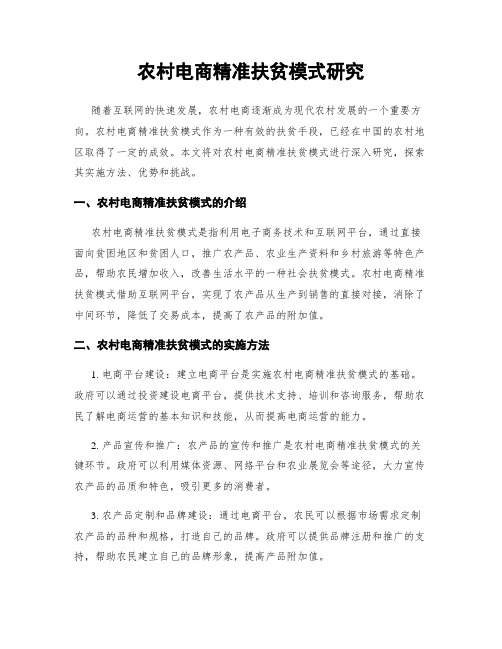 农村电商精准扶贫模式研究

随着互联网的快速发展，农村电商逐渐成为现代农村发展的一个重要方向。农村电商精准扶贫模式作为一种有效的扶贫手段，已经在中国的农村地区取得了一定的成效。本文将对农村电商精准扶贫模式进行深入研究，探索其实施方法、优势和挑战。

一、农村电商精准扶贫模式的介绍

农村电商精准扶贫模式是指利用电子商务技术和互联网平台，通过直接面向贫困地区和贫困人口，推广农产品、农业生产资料和乡村旅游等特色产品，帮助农民增加收入，改善生活水平的一种社会扶贫模式。农村电商精准扶贫模式借助互联网平台，实现了农产品从生产到销售的直接对接，消除了中间环节，降低了交易成本，提高了农产品的附加值。

二、农村电商精准扶贫模式的实施方法

1. 电商平台建设：建立电商平台是实施农村电商精准扶贫模式的基础。政府可以通过投资建设电商平台，提供技术支持、培训和咨询服务，帮助农民了解电商运营的基本知识和技能，从而提高电商运营的能力。

2. 产品宣传和推广：农产品的宣传和推广是农村电商精准扶贫模式的关键环节。政府可以利用媒体资源、网络平台和农业展览会等途径，大力宣传农产品的品质和特色，吸引更多的消费者。

3. 农产品定制和品牌建设：通过电商平台，农民可以根据市场需求定制农产品的品种和规格，打造自己的品牌。政府可以提供品牌注册和推广的支持，帮助农民建立自己的品牌形象，提高产品附加值。